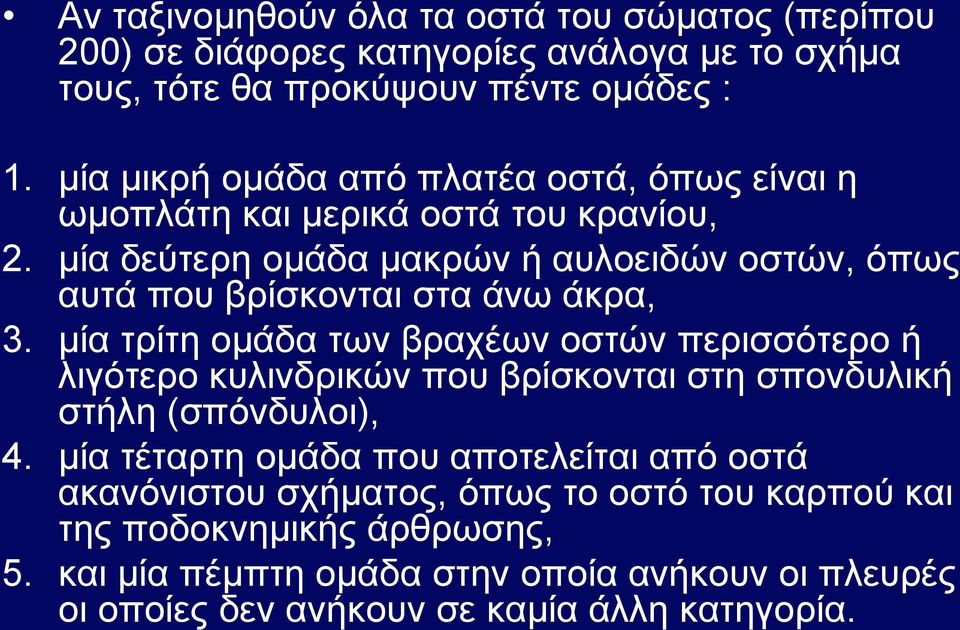 • Αν ταξινομηθούν όλα τα οστά του σώματος (περίπου 200) σε διάφορες κατηγορίες ανάλογα με το σχήμα τους, τότε θα προκύψουν πέντε ομάδες :

1. μία μικρή ομάδα από πλατέα οστά, όπως είναι η ωμοπλάτη και μερικά οστά του κρανίου,
2. μία δεύτερη ομάδα μακρών ή αυλοειδών οστών, όπως αυτά που βρίσκονται στα άνω άκρα,
3. μία τρίτη ομάδα των βραχέων οστών περισσότερο ή λιγότερο κυλινδρικών που βρίσκονται στη σπονδυλική στήλη (σπόνδυλοι),
4. μία τέταρτη ομάδα που αποτελείται από οστά ακανόνιστου σχήματος, όπως το οστό του καρπού και της ποδοκνημικής άρθρωσης,
5. και μία πέμπτη ομάδα στην οποία ανήκουν οι πλευρές οι οποίες δεν ανήκουν σε καμία άλλη κατηγορία.